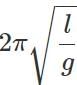 $2\pi\sqrt{\frac{l}{g}}$